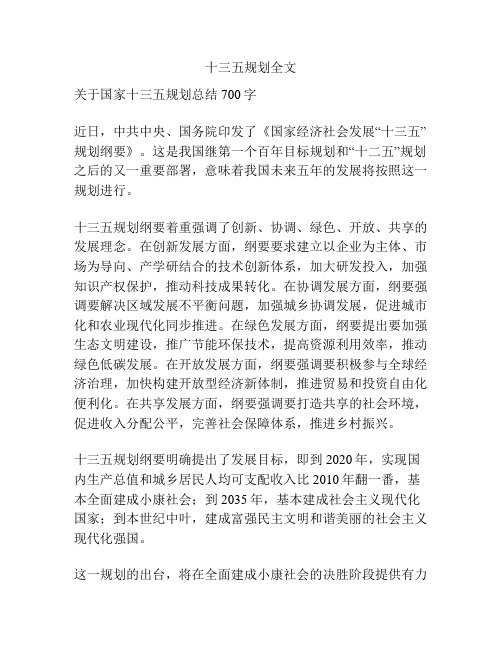 十三五规划全文

关于国家十三五规划总结 700 字

近日，中共中央、国务院印发了《国家经济社会发展“十三五”规划纲要》。这是我国继第一个百年目标规划和“十二五”规划之后的又一重要部署，意味着我国未来五年的发展将按照这一规划进行。

十三五规划纲要着重强调了创新、协调、绿色、开放、共享的发展理念。在创新发展方面，纲要要求建立以企业为主体、市场为导向、产学研结合的技术创新体系，加大研发投入，加强知识产权保护，推动科技成果转化。在协调发展方面，纲要强调要解决区域发展不平衡问题，加强城乡协调发展，促进城市化和农业现代化同步推进。在绿色发展方面，纲要提出要加强生态文明建设，推广节能环保技术，提高资源利用效率，推动绿色低碳发展。在开放发展方面，纲要强调要积极参与全球经济治理，加快构建开放型经济新体制，推进贸易和投资自由化便利化。在共享发展方面，纲要强调要打造共享的社会环境，促进收入分配公平，完善社会保障体系，推进乡村振兴。

十三五规划纲要明确提出了发展目标，即到 2020 年，实现国内生产总值和城乡居民人均可支配收入比 2010 年翻一番，基本全面建成小康社会；到 2035 年，基本建成社会主义现代化国家；到本世纪中叶，建成富强民主文明和谐美丽的社会主义现代化强国。

这一规划的出台，将在全面建成小康社会的决胜阶段提供有力